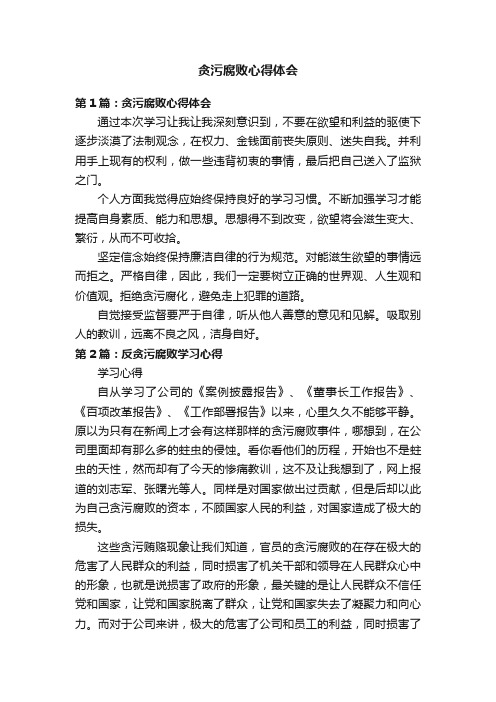 贪污腐败心得体会

第1篇：贪污腐败心得体会

通过本次学习让我让我深刻意识到，不要在欲望和利益的驱使下逐步淡漠了法制观念，在权力、金钱面前丧失原则、迷失自我。并利用手上现有的权利，做一些违背初衷的事情，最后把自己送入了监狱之门。

个人方面我觉得应始终保持良好的学习习惯。不断加强学习才能提高自身素质、能力和思想。思想得不到改变，欲望将会滋生变大、繁衍，从而不可收拾。

坚定信念始终保持廉洁自律的行为规范。对能滋生欲望的事情远而拒之。严格自律，因此，我们一定要树立正确的世界观、人生观和价值观。拒绝贪污腐化，避免走上犯罪的道路。

自觉接受监督要严于自律，听从他人善意的意见和见解。吸取别人的教训，远离不良之风，洁身自好。

第2篇：反贪污腐败学习心得

学习心得

自从学习了公司的《案例披露报告》、《董事长工作报告》、《百项改革报告》、《工作部署报告》以来，心里久久不能够平静。原以为只有在新闻上才会有这样那样的贪污腐败事件，哪想到，在公司里面却有那么多的蛀虫的侵蚀。看你看他们的历程，开始也不是蛀虫的天性，然而却有了今天的惨痛教训，这不及让我想到了，网上报道的刘志军、张曙光等人。同样是对国家做出过贡献，但是后却以此为自己贪污腐败的资本，不顾国家人民的利益，对国家造成了极大的损失。

这些贪污贿赂现象让我们知道，官员的贪污腐败的在存在极大的危害了人民群众的利益，同时损害了机关干部和领导在人民群众心中的形象，也就是说损害了政府的形象，最关键的是让人民群众不信任党和国家，让党和国家脱离了群众，让党和国家失去了凝聚力和向心力。而对于公司来讲，极大的危害了公司和员工的利益，同时损害了